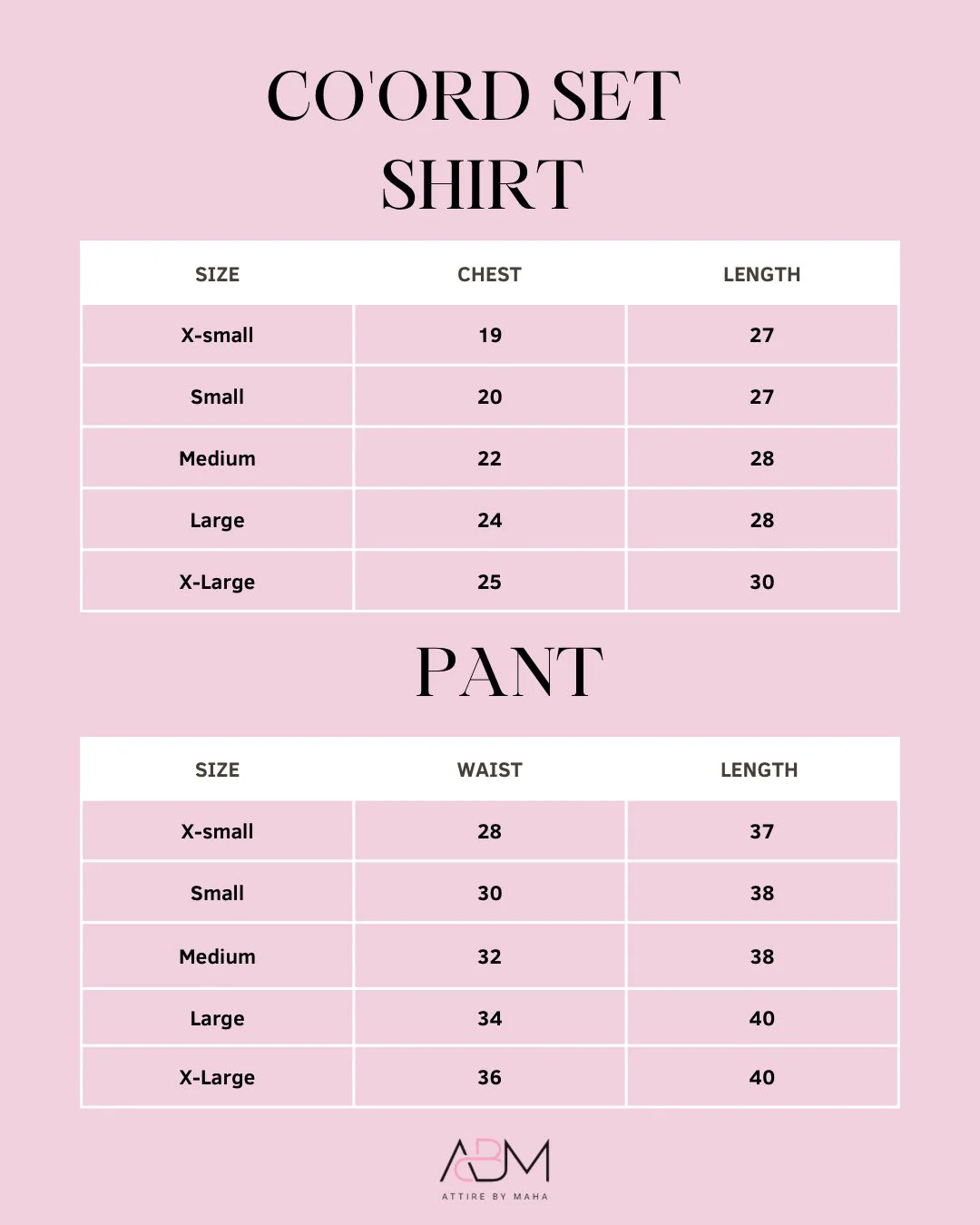 CO'ORD SET
SHIRT

| SIZE | CHEST | LENGTH |
|---|---|---|
| X-small | 19 | 27 |
| Small | 20 | 27 |
| Medium | 22 | 28 |
| Large | 24 | 28 |
| X-Large | 25 | 30 |

PANT

| SIZE | WAIST | LENGTH |
|---|---|---|
| X-small | 28 | 37 |
| Small | 30 | 38 |
| Medium | 32 | 38 |
| Large | 34 | 40 |
| X-Large | 36 | 40 |

ABM
ATTIRE BY MAHA